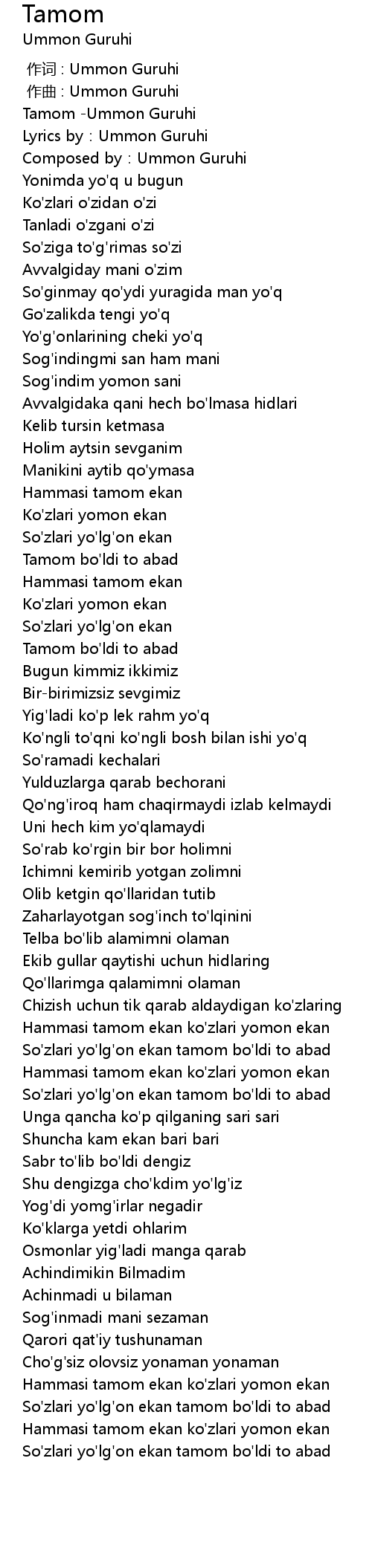 Tamom
Ummon Guruhi

作词 : Ummon Guruhi
作曲 : Ummon Guruhi
Tamom -Ummon Guruhi
Lyrics by : Ummon Guruhi
Composed by : Ummon Guruhi
Yonimda yo'q u bugun
Ko'zlari o'zidan o'zi
Tanladi o'zgani o'zi
So'ziga to'g'rimas so'zi
Avvalgiday mani o'zim
So'ginmay qo'ydi yuragida man yo'q
Go'zalikda tengi yo'q
Yo'g'onlarining cheki yo'q
Sog'indingmi san ham mani
Sog'indim yomon sani
Avvalgidaka qani hech bo'lmasa hidlari
Kelib tursin ketmasa
Holim aytsin sevganim
Manikini aytib qo'ymasa
Hammasi tamom ekan
Ko'zlari yomon ekan
So'zlari yo'lg'on ekan
Tamom bo'ldi to abad
Hammasi tamom ekan
Ko'zlari yomon ekan
So'zlari yo'lg'on ekan
Tamom bo'ldi to abad
Bugun kimmiz ikkimiz
Bir-birimizsiz sevgimiz
Yig'ladi ko'p lek rahm yo'q
Ko'ngli to'qni ko'ngli bosh bilan ishi yo'q
So'ramadi kechalari
Yulduzlarga qarab bechorani
Qo'ng'iroq ham chaqirmaydi izlab kelmaydi
Uni hech kim yo'qlamaydi
So'rab ko'rgin bir bor holimni
Ichimni kemirib yotgan zolimni
Olib ketgin qo'llaridan tutib
Zaharlayotgan sog'inch to'lqinini
Telba bo'lib alamimni olaman
Ekib gullar qaytishi uchun hidlaring
Qo'llarimga qalamimni olaman
Chizish uchun tik qarab aldaydigan ko'zlaring
Hammasi tamom ekan ko'zlari yomon ekan
So'zlari yo'lg'on ekan tamom bo'ldi to abad
Hammasi tamom ekan ko'zlari yomon ekan
So'zlari yo'lg'on ekan tamom bo'ldi to abad
Unga qancha ko'p qilganing sari sari
Shuncha kam ekan bari bari
Sabr to'lib bo'ldi dengiz
Shu dengizga cho'kdim yo'lg'iz
Yog'di yomg'irlar negadir
Ko'klarga yetdi ohlarim
Osmonlar yig'ladi manga qarab
Achindimikin Bilmadim
Achinmadi u bilaman
Sog'inmadi mani sezaman
Qarori qat'iy tushunaman
Cho'g'siz olovsiz yonaman yonaman
Hammasi tamom ekan ko'zlari yomon ekan
So'zlari yo'lg'on ekan tamom bo'ldi to abad
Hammasi tamom ekan ko'zlari yomon ekan
So'zlari yo'lg'on ekan tamom bo'ldi to abad